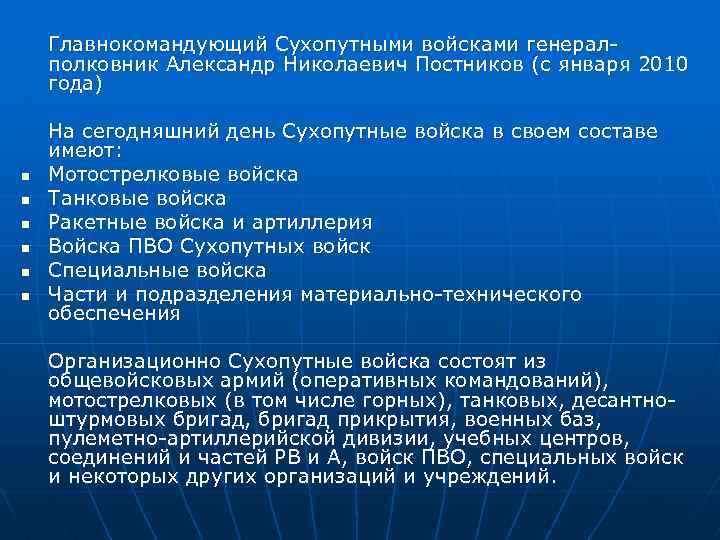 Главнокомандующий Сухопутными войсками генерал-полковник Александр Николаевич Постников (с января 2010 года)

На сегодняшний день Сухопутные войска в своем составе имеют:

- Мотострелковые войска
- Танковые войска
- Ракетные войска и артиллерия
- Войска ПВО Сухопутных войск
- Специальные войска
- Части и подразделения материально-технического обеспечения

Организационно Сухопутные войска состоят из общевойсковых армий (оперативных командований), мотострелковых (в том числе горных), танковых, десантно-штурмовых бригад, бригад прикрытия, военных баз, пулеметно-артиллерийской дивизии, учебных центров, соединений и частей РВ и А, войск ПВО, специальных войск и некоторых других организаций и учреждений.